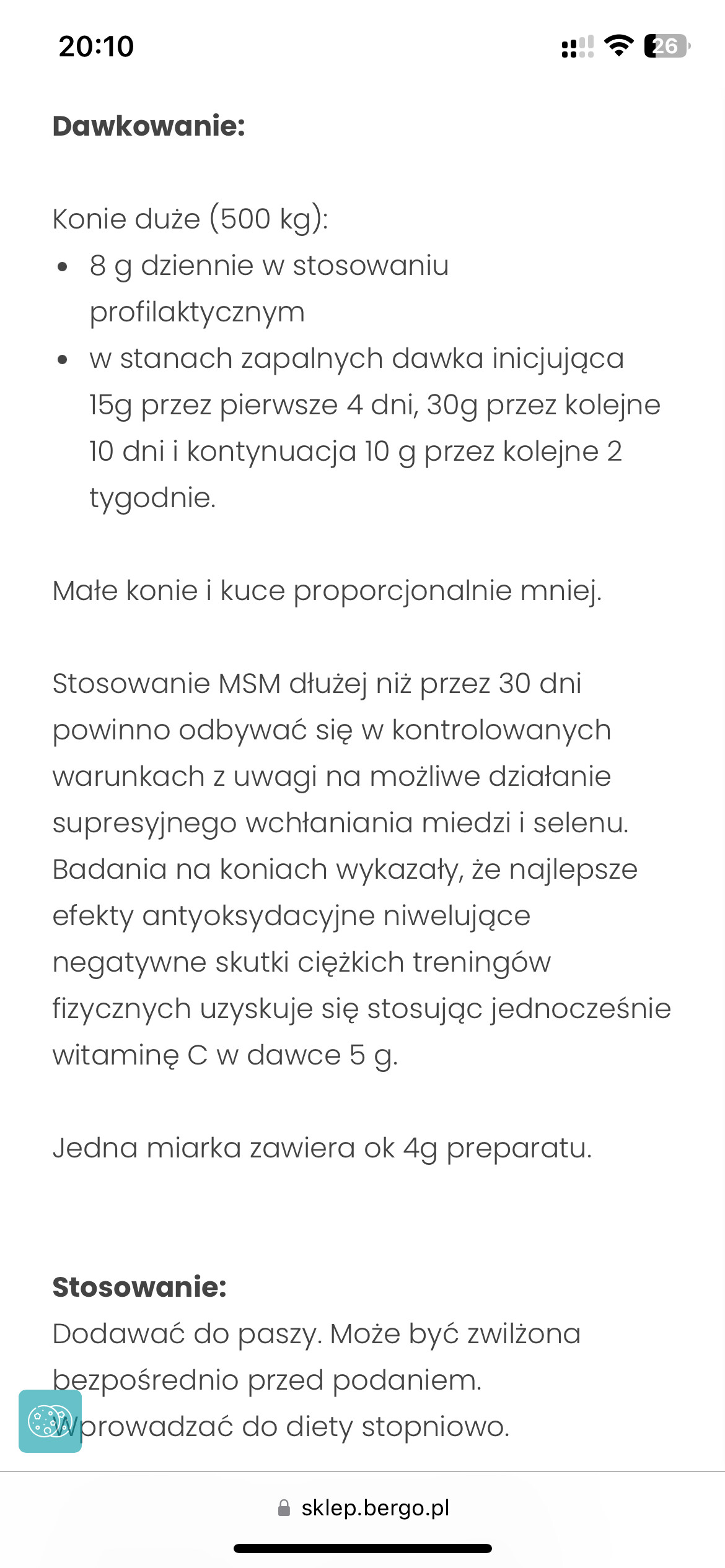 20:10

26

**Dawkowanie:**

Konie duże (500 kg):
- 8 g dziennie w stosowaniu profilaktycznym
- w stanach zapalnych dawka inicjująca 15g przez pierwsze 4 dni, 30g przez kolejne 10 dni i kontynuacja 10 g przez kolejne 2 tygodnie.

Małe konie i kuce proporcjonalnie mniej.

Stosowanie MSM dłużej niż przez 30 dni powinno odbywać się w kontrolowanych warunkach z uwagi na możliwe działanie supresyjnego wchłaniania miedzi i selenu. Badania na koniach wykazały, że najlepsze efekty antyoksydacyjne niwelujące negatywne skutki ciężkich treningów fizycznych uzyskuje się stosując jednocześnie witaminę C w dawce 5 g.

Jedna miarka zawiera ok 4g preparatu.

**Stosowanie:**
Dodawać do paszy. Może być zwilżona bezpośrednio przed podaniem. Wprowadzać do diety stopniowo.

sklep.bergo.pl